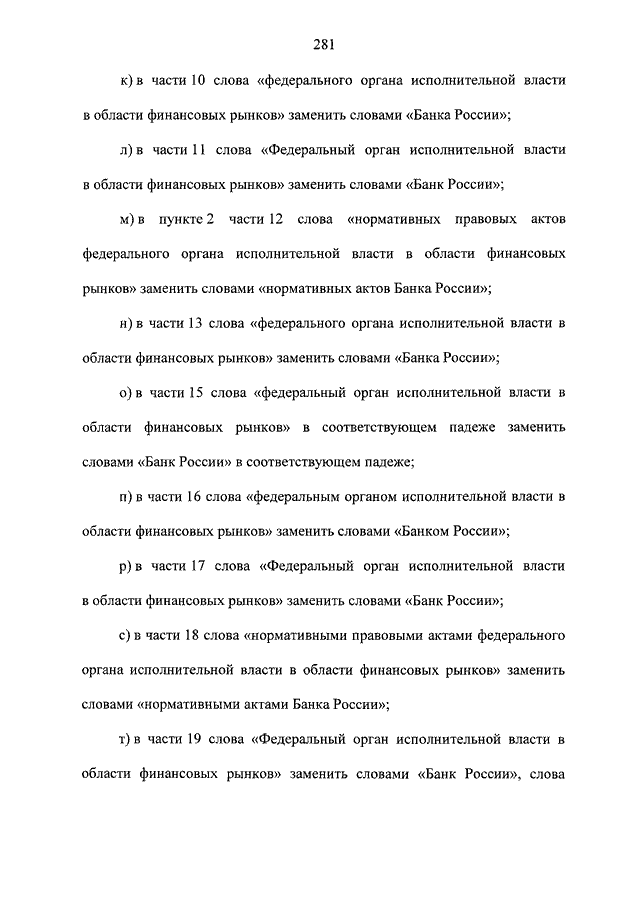 281

к) в части 10 слова «федерального органа исполнительной власти в области финансовых рынков» заменить словами «Банка России»;

л) в части 11 слова «Федеральный орган исполнительной власти в области финансовых рынков» заменить словами «Банк России»;

м) в пункте 2 части 12 слова «нормативных правовых актов федерального органа исполнительной власти в области финансовых рынков» заменить словами «нормативных актов Банка России»;

н) в части 13 слова «федерального органа исполнительной власти в области финансовых рынков» заменить словами «Банка России»;

о) в части 15 слова «федеральный орган исполнительной власти в области финансовых рынков» в соответствующем падеже заменить словами «Банк России» в соответствующем падеже;

п) в части 16 слова «федеральным органом исполнительной власти в области финансовых рынков» заменить словами «Банком России»;

р) в части 17 слова «Федеральный орган исполнительной власти в области финансовых рынков» заменить словами «Банк России»;

с) в части 18 слова «нормативными правовыми актами федерального органа исполнительной власти в области финансовых рынков» заменить словами «нормативными актами Банка России»;

т) в части 19 слова «Федеральный орган исполнительной власти в области финансовых рынков» заменить словами «Банк России», слова